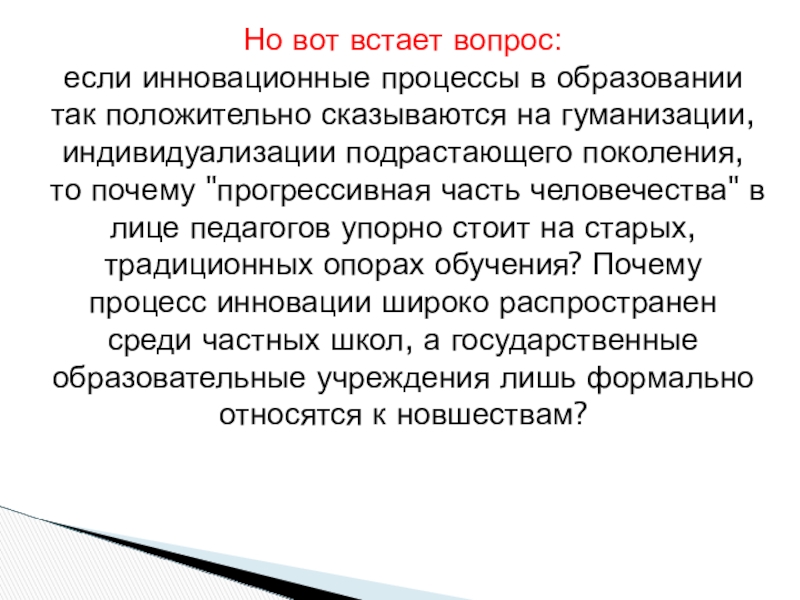 Но вот встает вопрос:

если инновационные процессы в образовании так положительно сказываются на гуманизации, индивидуализации подрастающего поколения, то почему "прогрессивная часть человечества" в лице педагогов упорно стоит на старых, традиционных опорах обучения? Почему процесс инновации широко распространен среди частных школ, а государственные образовательные учреждения лишь формально относятся к новшествам?